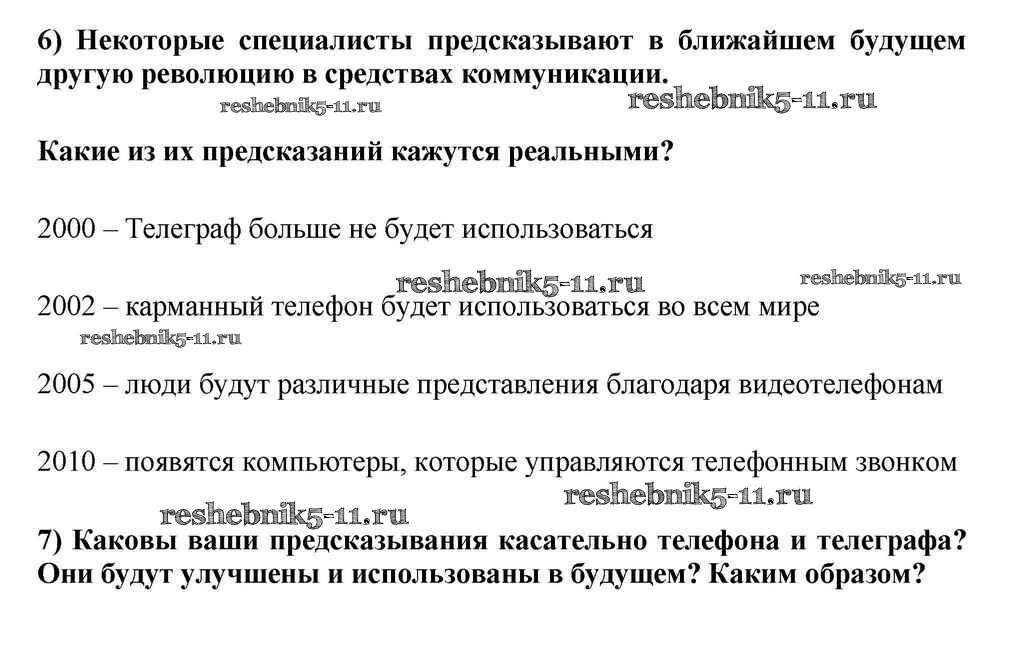 6) Некоторые специалисты предсказывают в ближайшем будущем другую революцию в средствах коммуникации.

reshebnik5-11.ru reshebnik5-11.ru

Какие из их предсказаний кажутся реальными?

2000 – Телеграф больше не будет использоваться

reshebnik5-11.ru reshebnik5-11.ru

2002 – карманный телефон будет использоваться во всем мире

reshebnik5-11.ru

2005 – люди будут различные представления благодаря видеотелефонам

2010 – появятся компьютеры, которые управляются телефонным звонком

reshebnik5-11.ru

reshebnik5-11.ru

7) Каковы ваши предсказывания касательно телефона и телеграфа? Они будут улучшены и использованы в будущем? Каким образом?